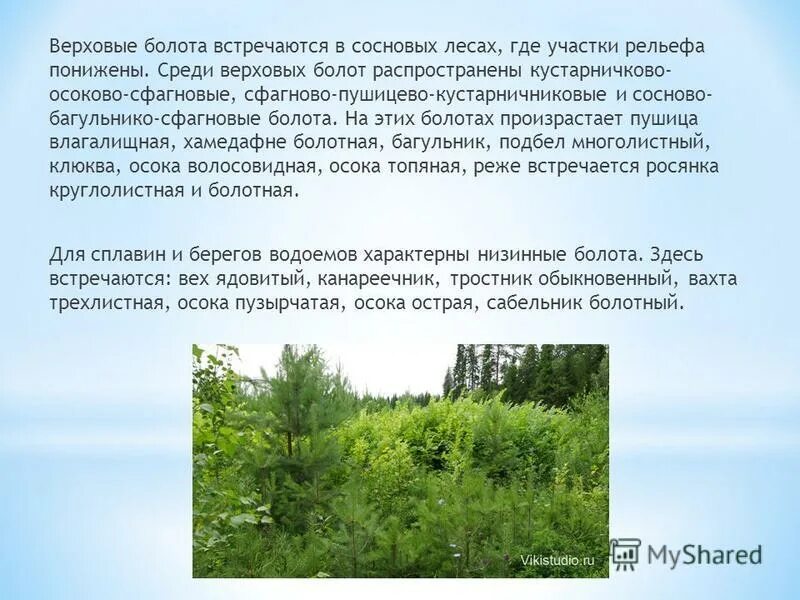 Верховые болота встречаются в сосновых лесах, где участки рельефа понижены. Среди верховых болот распространены кустарничково-осоково-сфагновые, сфагново-пушицево-кустарничниковые и сосново-багульнико-сфагновые болота. На этих болотах произрастает пушица влагалищная, хамедафне болотная, багульник, подбел многолистный, клюква, осока волосовидная, осока топяная, реже встречается росянка круглолистная и болотная.

Для сплавин и берегов водоемов характерны низинные болота. Здесь встречаются: вех ядовитый, канареечник, тростник обыкновенный, вахта трехлистная, осока пузырчатая, осока острая, сабельник болотный.

Vikistudio.ru

MyShared